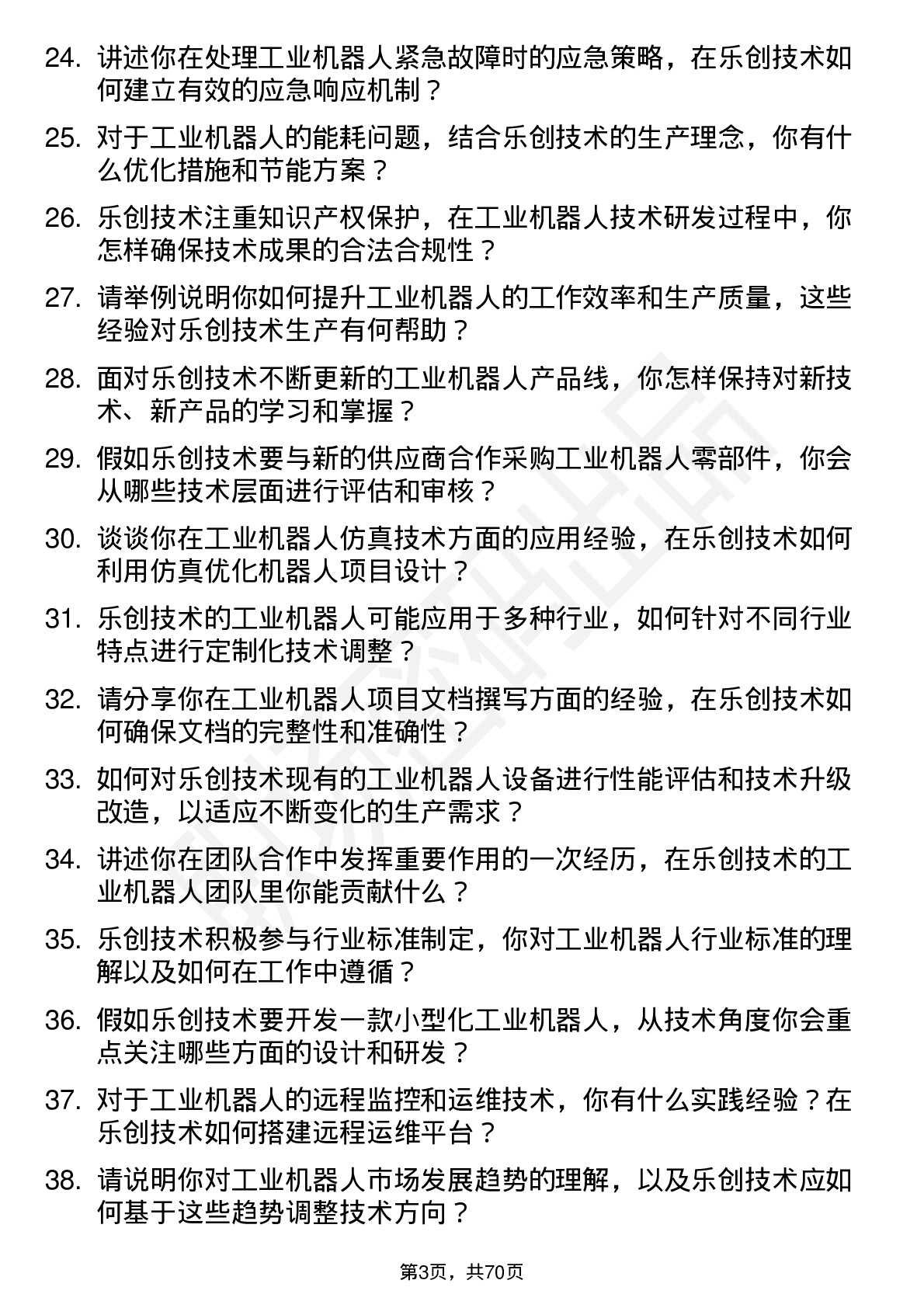 24. 讲述你在处理工业机器人紧急故障时的应急策略，在乐创技术如何建立有效的应急响应机制？

25. 对于工业机器人的能耗问题，结合乐创技术的生产理念，你有什么优化措施和节能方案？

26. 乐创技术注重知识产权保护，在工业机器人技术研发过程中，你怎样确保技术成果的合法合规性？

27. 请举例说明你如何提升工业机器人的工作效率和生产质量，这些经验对乐创技术生产有何帮助？

28. 面对乐创技术不断更新的工业机器人产品线，你怎样保持对新技术、新产品的学习和掌握？

29. 假如乐创技术要与新的供应商合作采购工业机器人零部件，你会从哪些技术层面进行评估和审核？

30. 谈谈你在工业机器人仿真技术方面的应用经验，在乐创技术如何利用仿真优化机器人项目设计？

31. 乐创技术的工业机器人可能应用于多种行业，如何针对不同行业特点进行定制化技术调整？

32. 请分享你在工业机器人项目文档撰写方面的经验，在乐创技术如何确保文档的完整性和准确性？

33. 如何对乐创技术现有的工业机器人设备进行性能评估和技术升级改造，以适应不断变化的生产需求？

34. 讲述你在团队合作中发挥重要作用的一次经历，在乐创技术的工业机器人团队里你能贡献什么？

35. 乐创技术积极参与行业标准制定，你对工业机器人行业标准的理解以及如何在工作中遵循？

36. 假如乐创技术要开发一款小型化工业机器人，从技术角度你会重点关注哪些方面的设计和研发？

37. 对于工业机器人的远程监控和运维技术，你有什么实践经验？在乐创技术如何搭建远程运维平台？

38. 请说明你对工业机器人市场发展趋势的理解，以及乐创技术应如何基于这些趋势调整技术方向？

第3页，共70页